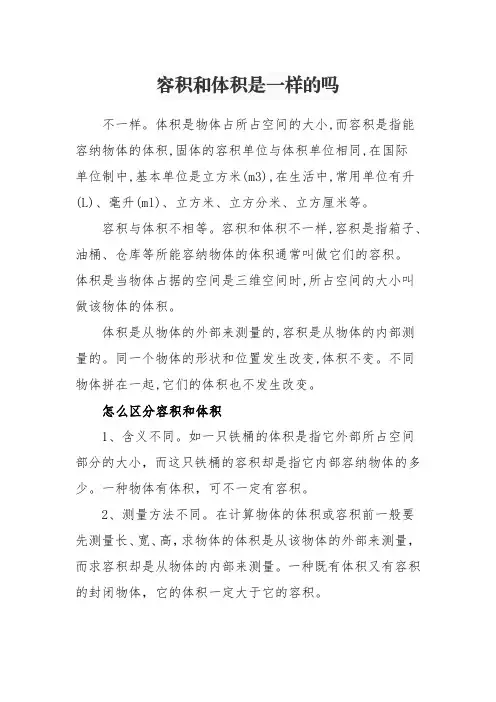 容积和体积是一样的吗

不一样。体积是物体占所占空间的大小，而容积是指能容纳物体的体积，固体的容积单位与体积单位相同，在国际单位制中，基本单位是立方米(m3)，在生活中，常用单位有升(L)、毫升(ml)、立方米、立方分米、立方厘米等。

容积与体积不相等。容积和体积不一样，容积是指箱子、油桶、仓库等所能容纳物体的体积通常叫做它们的容积。体积是当物体占据的空间是三维空间时，所占空间的大小叫做该物体的体积。

体积是从物体的外部来测量的，容积是从物体的内部测量的。同一个物体的形状和位置发生改变，体积不变。不同物体拼在一起，它们的体积也不发生改变。

怎么区分容积和体积

1、含义不同。如一只铁桶的体积是指它外部所占空间部分的大小，而这只铁桶的容积却是指它内部容纳物体的多少。一种物体有体积，可不一定有容积。

2、测量方法不同。在计算物体的体积或容积前一般要先测量长、宽、高，求物体的体积是从该物体的外部来测量，而求容积却是从物体的内部来测量。一种既有体积又有容积的封闭物体，它的体积一定大于它的容积。